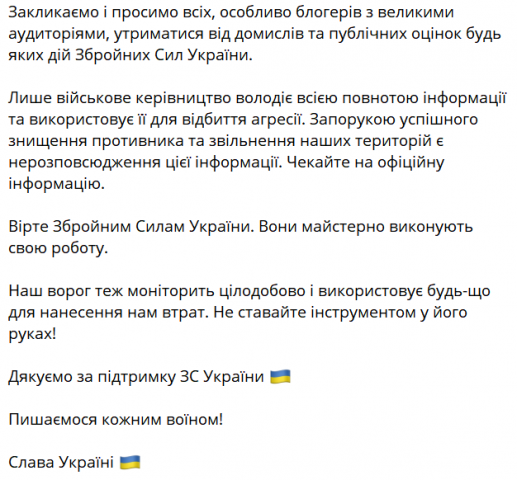 Закликаємо і просимо всіх, особливо блогерів з великими аудиторіями, утриматися від домислів та публічних оцінок будь яких дій Збройних Сил України.

Лише військове керівництво володіє всією повнотою інформації та використовує її для відбиття агресії. Запорукою успішного знищення противника та звільнення наших територій є нерозповсюдження цієї інформації. Чекайте на офіційну інформацію.

Вірте Збройним Силам України. Вони майстерно виконують свою роботу.

Наш ворог теж моніторить цілодобово і використовує будь-що для нанесення нам втрат. Не ставайте інструментом у його руках!

Дякуємо за підтримку ЗС України 🇺🇦

Пишаємося кожним воїном!

Слава Україні 🇺🇦